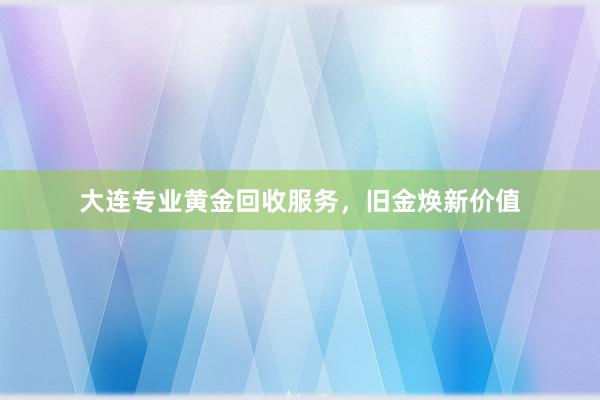 大连专业黄金回收服务，旧金焕新价值